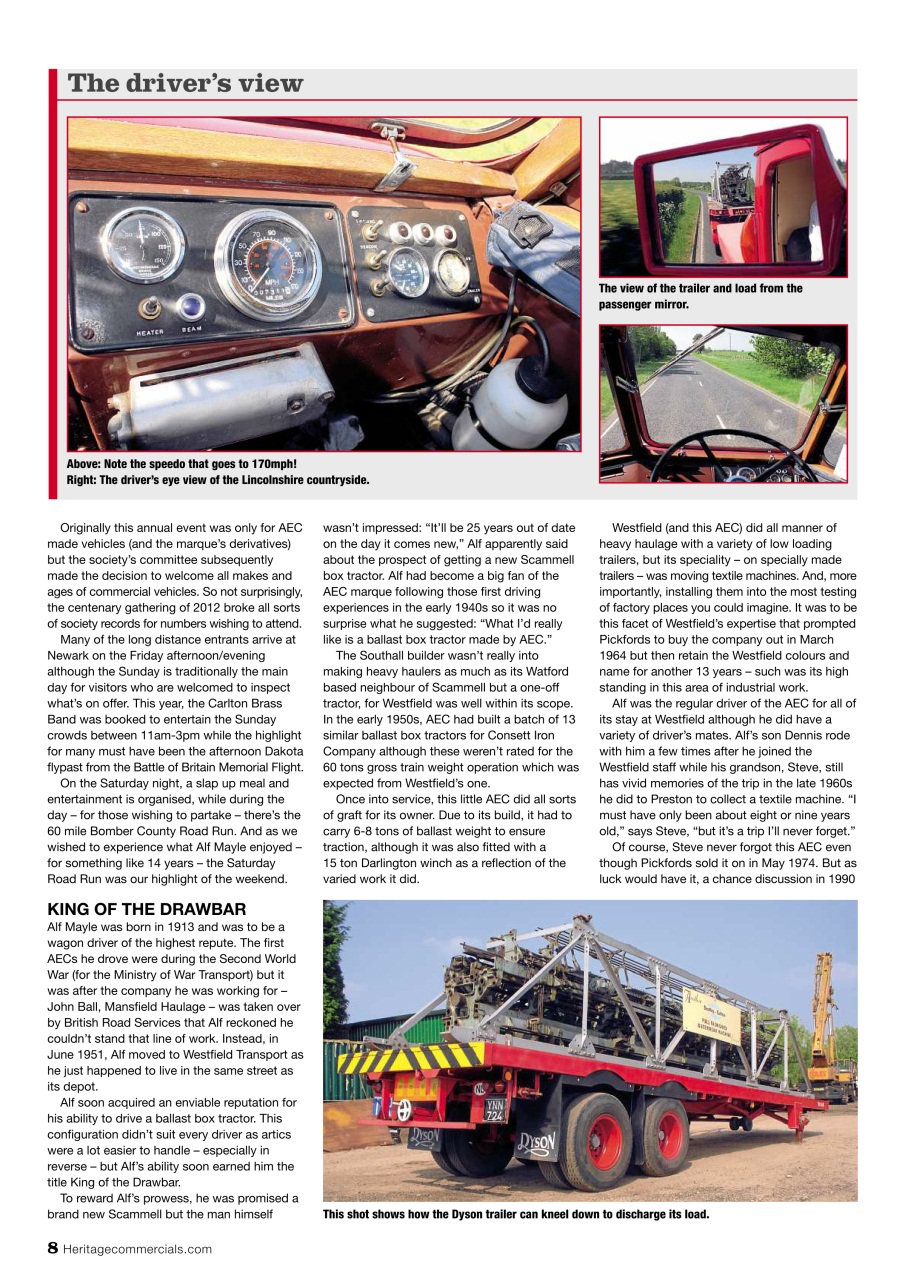 The driver's view

HEATER BEAM

MPH

Above: Note the speedo that goes to 170mph!
Right: The driver's eye view of the Lincolnshire countryside.

The view of the trailer and load from the passenger mirror.

Originally this annual event was only for AEC made vehicles (and the marque's derivatives) but the society's committee subsequently made the decision to welcome all makes and ages of commercial vehicles. So not surprisingly, the centenary gathering of 2012 broke all sorts of society records for numbers wishing to attend.

Many of the long distance entrants arrive at Newark on the Friday afternoon/evening although the Sunday is traditionally the main day for visitors who are welcomed to inspect what's on offer. This year, the Carlton Brass Band was booked to entertain the Sunday crowds between 11am-3pm while the highlight for many must have been the afternoon Dakota flypast from the Battle of Britain Memorial Flight.

On the Saturday night, a slap up meal and entertainment is organised, while during the day – for those wishing to partake – there's the 60 mile Bomber County Road Run. And as we wished to experience what Alf Mayle enjoyed – for something like 14 years – the Saturday Road Run was our highlight of the weekend.

KING OF THE DRAWBAR
Alf Mayle was born in 1913 and was to be a wagon driver of the highest repute. The first AECs he drove were during the Second World War (for the Ministry of War Transport) but it was after the company he was working for – John Ball, Mansfield Haulage – was taken over by British Road Services that Alf reckoned he couldn't stand that line of work. Instead, in June 1951, Alf moved to Westfield Transport as he just happened to live in the same street as its depot.

Alf soon acquired an enviable reputation for his ability to drive a ballast box tractor. This configuration didn't suit every driver as artics were a lot easier to handle – especially in reverse – but Alf's ability soon earned him the title King of the Drawbar.

To reward Alf's prowess, he was promised a brand new Scammell but the man himself wasn't impressed: "It'll be 25 years out of date on the day it comes new," Alf apparently said about the prospect of getting a new Scammell box tractor. Alf had become a big fan of the AEC marque following those first driving experiences in the early 1940s so it was no surprise what he suggested: "What I'd really like is a ballast box tractor made by AEC."

The Southall builder wasn't really into making heavy haulers as much as its Watford based neighbour of Scammell but a one-off tractor, for Westfield was well within its scope. In the early 1950s, AEC had built a batch of 13 similar ballast box tractors for Consett Iron Company although these weren't rated for the 60 tons gross train weight operation which was expected from Westfield's one.

Once into service, this little AEC did all sorts of graft for its owner. Due to its build, it had to carry 6-8 tons of ballast weight to ensure traction, although it was also fitted with a 15 ton Darlington winch as a reflection of the varied work it did.

Westfield (and this AEC) did all manner of heavy haulage with a variety of low loading trailers, but its speciality – on specially made trailers – was moving textile machines. And, more importantly, installing them into the most testing of factory places you could imagine. It was to be this facet of Westfield's expertise that prompted Pickfords to buy the company out in March 1964 but then retain the Westfield colours and name for another 13 years – such was its high standing in this area of industrial work.

Alf was the regular driver of the AEC for all of its stay at Westfield although he did have a variety of driver's mates. Alf's son Dennis rode with him a few times after he joined the Westfield staff while his grandson, Steve, still has vivid memories of the trip in the late 1960s he did to Preston to collect a textile machine. "I must have only been about eight or nine years old," says Steve, "but it's a trip I'll never forget."

Of course, Steve never forgot this AEC even though Pickfords sold it on in May 1974. But as luck would have it, a chance discussion in 1990

YNN 724

DYSON

DYSON

This shot shows how the Dyson trailer can kneel down to discharge its load.

8 Heritagecommercials.com